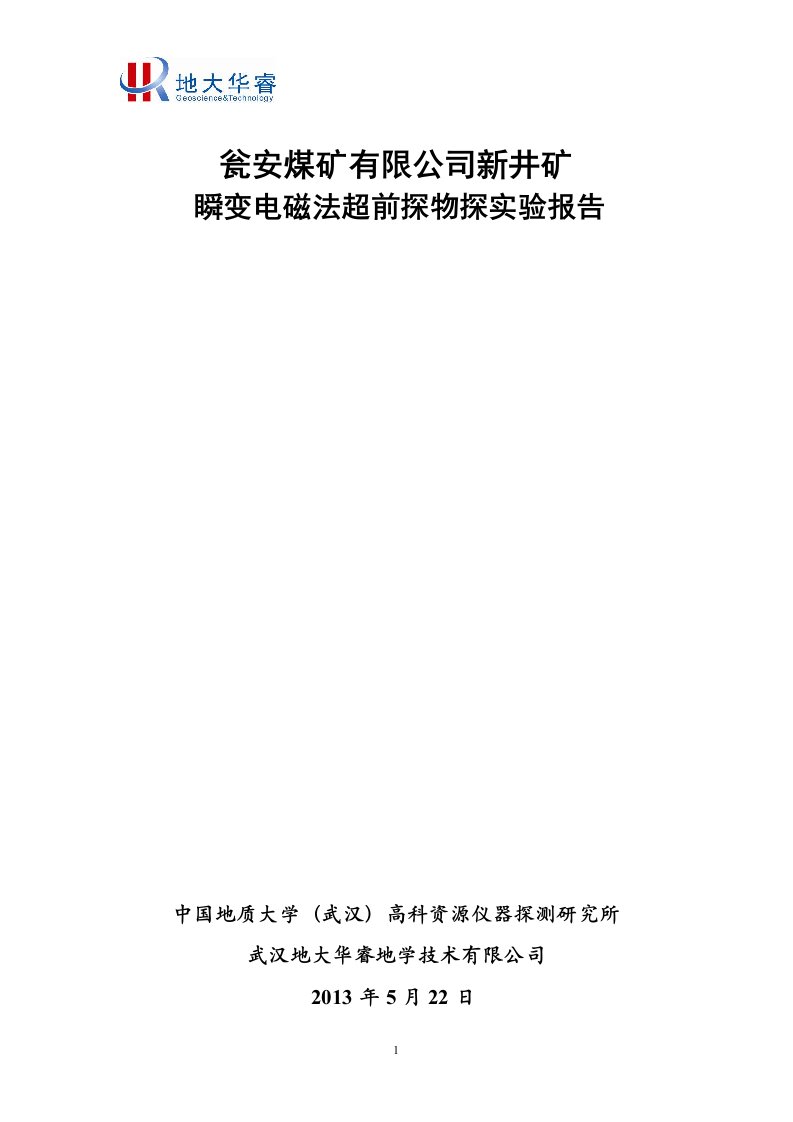 地大华睿
Geoscience&Technology

瓮安煤矿有限公司新井矿
瞬变电磁法超前探物探实验报告

中国地质大学（武汉）高科资源仪器探测研究所
武汉地大华睿地学技术有限公司
2013 年 5 月 22 日

1